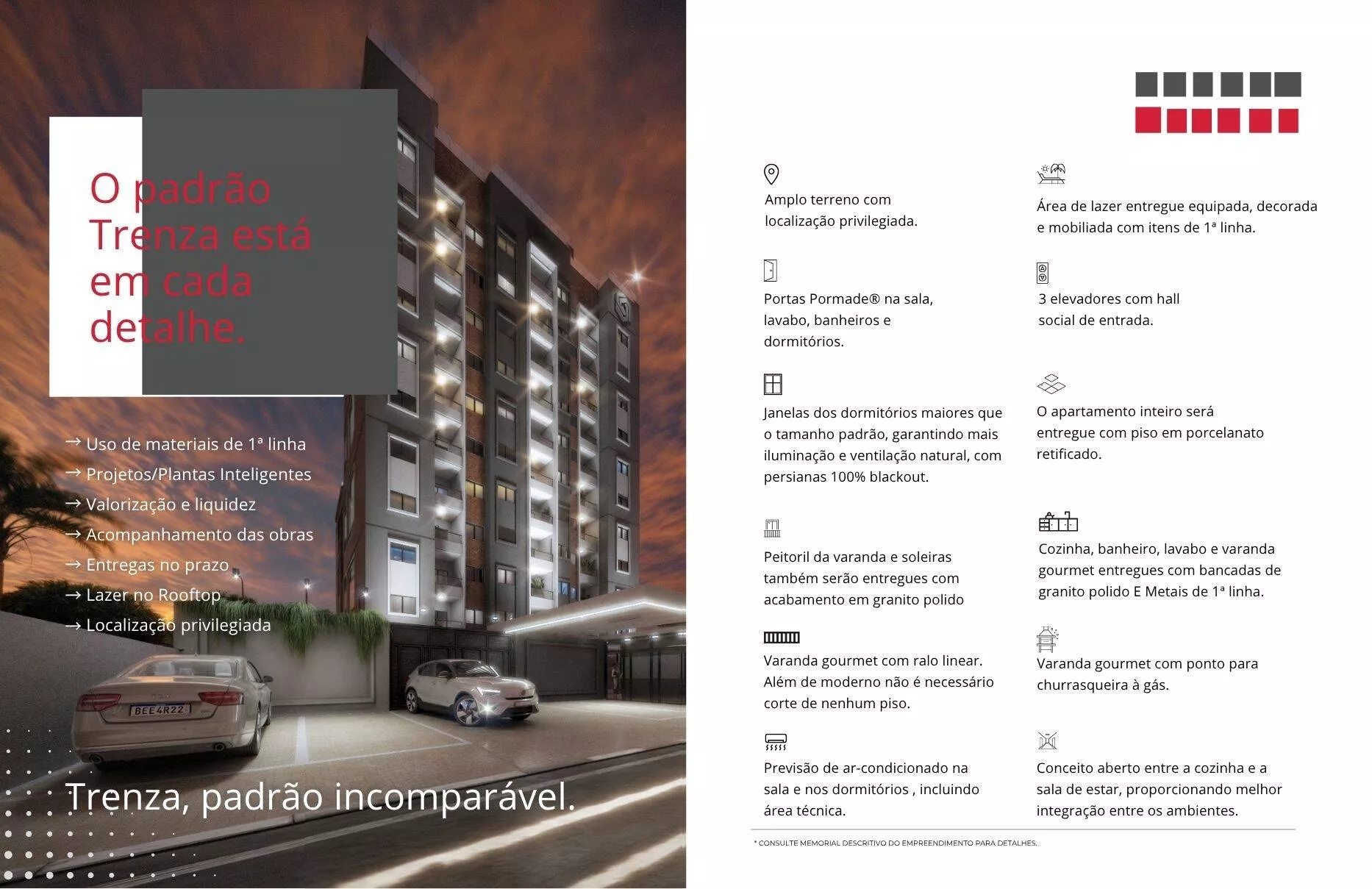 O padrão Trenza está em cada detalhe.

→ Uso de materiais de 1ª linha
→ Projetos/Plantas Inteligentes
→ Valorização e liquidez
→ Acompanhamento das obras
→ Entregas no prazo
→ Lazer no Rooftop
→ Localização privilegiada

Trenza, padrão incomparável.

Amplo terreno com localização privilegiada.

Portas Pormade® na sala, lavabo, banheiros e dormitórios.

Janelas dos dormitórios maiores que o tamanho padrão, garantindo mais iluminação e ventilação natural, com persianas 100% blackout.

Peitoril da varanda e soleiras também serão entregues com acabamento em granito polido

Varanda gourmet com ralo linear. Além de moderno não é necessário corte de nenhum piso.

Previsão de ar-condicionado na sala e nos dormitórios , incluindo área técnica.

Área de lazer entregue equipada, decorada e mobiliada com itens de 1ª linha.

3 elevadores com hall social de entrada.

O apartamento inteiro será entregue com piso em porcelanato retificado.

Cozinha, banheiro, lavabo e varanda gourmet entregues com bancadas de granito polido E Metais de 1ª linha.

Varanda gourmet com ponto para churrasqueira à gás.

Conceito aberto entre a cozinha e a sala de estar, proporcionando melhor integração entre os ambientes.

* CONSULTE MEMORIAL DESCRITIVO DO EMPREENDIMENTO PARA DETALHES.